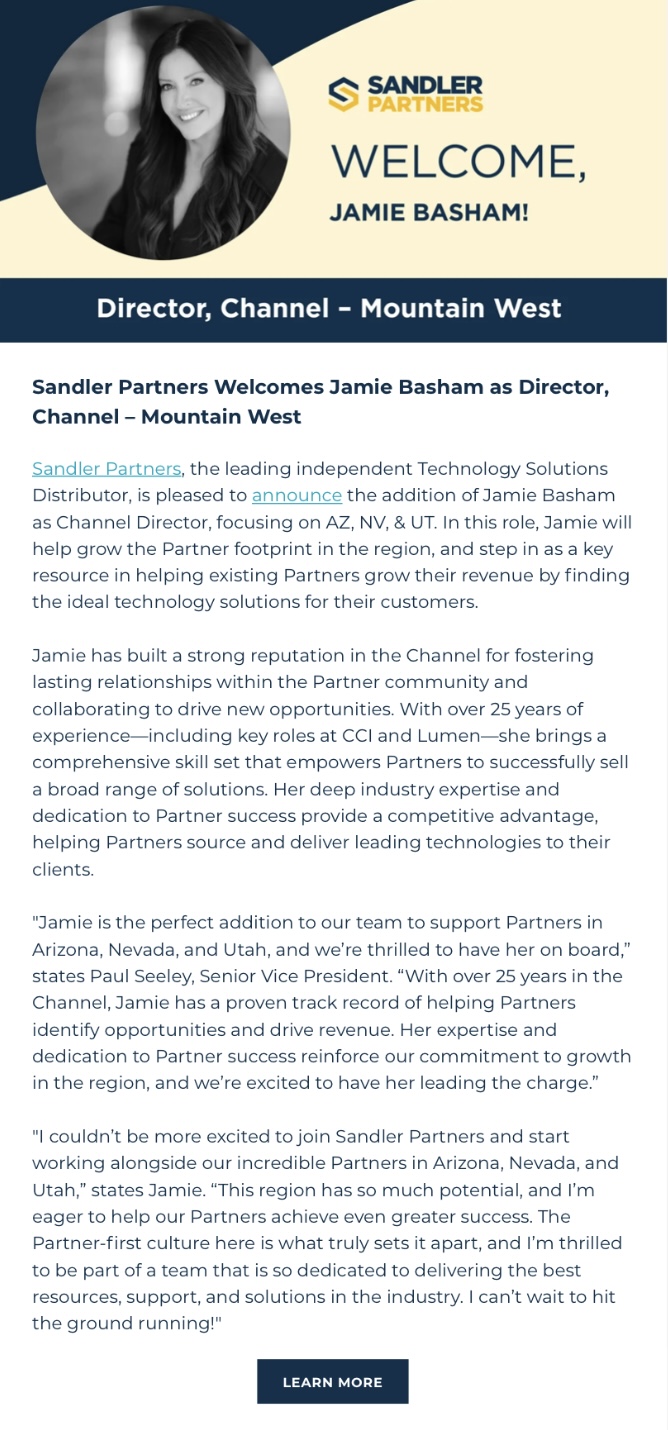 SANDLER PARTNERS

WELCOME,
JAMIE BASHAM!

Director, Channel – Mountain West

Sandler Partners Welcomes Jamie Basham as Director, Channel – Mountain West

Sandler Partners, the leading independent Technology Solutions Distributor, is pleased to announce the addition of Jamie Basham as Channel Director, focusing on AZ, NV, & UT. In this role, Jamie will help grow the Partner footprint in the region, and step in as a key resource in helping existing Partners grow their revenue by finding the ideal technology solutions for their customers.

Jamie has built a strong reputation in the Channel for fostering lasting relationships within the Partner community and collaborating to drive new opportunities. With over 25 years of experience—including key roles at CCI and Lumen—she brings a comprehensive skill set that empowers Partners to successfully sell a broad range of solutions. Her deep industry expertise and dedication to Partner success provide a competitive advantage, helping Partners source and deliver leading technologies to their clients.

"Jamie is the perfect addition to our team to support Partners in Arizona, Nevada, and Utah, and we're thrilled to have her on board," states Paul Seeley, Senior Vice President. "With over 25 years in the Channel, Jamie has a proven track record of helping Partners identify opportunities and drive revenue. Her expertise and dedication to Partner success reinforce our commitment to growth in the region, and we're excited to have her leading the charge."

"I couldn't be more excited to join Sandler Partners and start working alongside our incredible Partners in Arizona, Nevada, and Utah," states Jamie. "This region has so much potential, and I'm eager to help our Partners achieve even greater success. The Partner-first culture here is what truly sets it apart, and I'm thrilled to be part of a team that is so dedicated to delivering the best resources, support, and solutions in the industry. I can't wait to hit the ground running!"

LEARN MORE